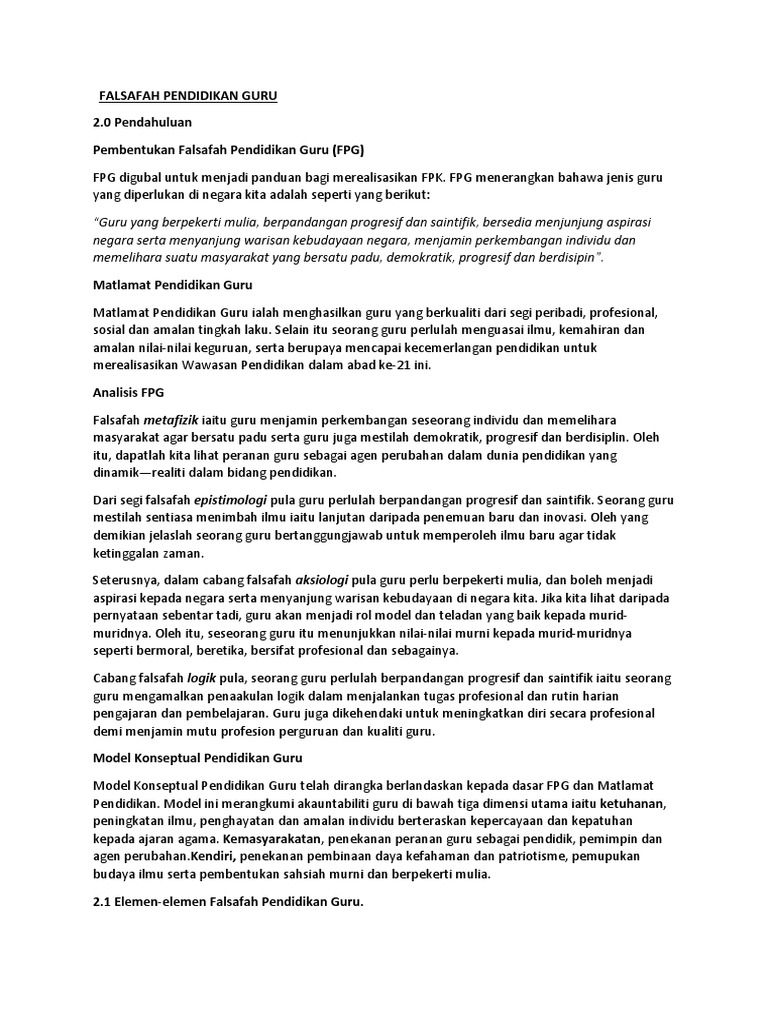 FALSAFAH PENDIDIKAN GURU

2.0 Pendahuluan

Pembentukan Falsafah Pendidikan Guru (FPG)

FPG digubal untuk menjadi panduan bagi merealisasikan FPK. FPG menerangkan bahawa jenis guru yang diperlukan di negara kita adalah seperti yang berikut:

"Guru yang berpekerti mulia, berpandangan progresif dan saintifik, bersedia menjunjung aspirasi negara serta menyanjung warisan kebudayaan negara, menjamin perkembangan individu dan memelihara suatu masyarakat yang bersatu padu, demokratik, progresif dan berdisipin".

Matlamat Pendidikan Guru

Matlamat Pendidikan Guru ialah menghasilkan guru yang berkualiti dari segi peribadi, profesional, sosial dan amalan tingkah laku. Selain itu seorang guru perlulah menguasai ilmu, kemahiran dan amalan nilai-nilai keguruan, serta berupaya mencapai kecemerlangan pendidikan untuk merealisasikan Wawasan Pendidikan dalam abad ke-21 ini.

Analisis FPG

Falsafah metafizik iaitu guru menjamin perkembangan seseorang individu dan memelihara masyarakat agar bersatu padu serta guru juga mestilah demokratik, progresif dan berdisiplin. Oleh itu, dapatlah kita lihat peranan guru sebagai agen perubahan dalam dunia pendidikan yang dinamik—realiti dalam bidang pendidikan.

Dari segi falsafah epistimologi pula guru perlulah berpandangan progresif dan saintifik. Seorang guru mestilah sentiasa menimbah ilmu iaitu lanjutan daripada penemuan baru dan inovasi. Oleh yang demikian jelaslah seorang guru bertanggungjawab untuk memperoleh ilmu baru agar tidak ketinggalan zaman.

Seterusnya, dalam cabang falsafah aksiologi pula guru perlu berpekerti mulia, dan boleh menjadi aspirasi kepada negara serta menyanjung warisan kebudayaan di negara kita. Jika kita lihat daripada pernyataan sebentar tadi, guru akan menjadi rol model dan teladan yang baik kepada murid-muridnya. Oleh itu, seseorang guru itu menunjukkan nilai-nilai murni kepada murid-muridnya seperti bermoral, beretika, bersifat profesional dan sebagainya.

Cabang falsafah logik pula, seorang guru perlulah berpandangan progresif dan saintifik iaitu seorang guru mengamalkan penaakulan logik dalam menjalankan tugas profesional dan rutin harian pengajaran dan pembelajaran. Guru juga dikehendaki untuk meningkatkan diri secara profesional demi menjamin mutu profesion perguruan dan kualiti guru.

Model Konseptual Pendidikan Guru

Model Konseptual Pendidikan Guru telah dirangka berlandaskan kepada dasar FPG dan Matlamat Pendidikan. Model ini merangkumi akauntabiliti guru di bawah tiga dimensi utama iaitu ketuhanan, peningkatan ilmu, penghayatan dan amalan individu berteraskan kepercayaan dan kepatuhan kepada ajaran agama. Kemasyarakatan, penekanan peranan guru sebagai pendidik, pemimpin dan agen perubahan.Kendiri, penekanan pembinaan daya kefahaman dan patriotisme, pemupukan budaya ilmu serta pembentukan sahsiah murni dan berpekerti mulia.

2.1 Elemen-elemen Falsafah Pendidikan Guru.